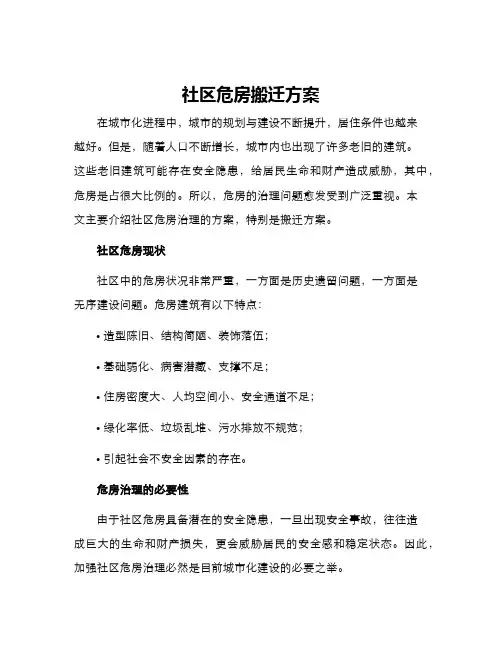 社区危房搬迁方案

在城市化进程中，城市的规划与建设不断提升，居住条件也越来越好。但是，随着人口不断增长，城市内也出现了许多老旧的建筑。这些老旧建筑可能存在安全隐患，给居民生命和财产造成威胁，其中，危房是占很大比例的。所以，危房的治理问题愈发受到广泛重视。本文主要介绍社区危房治理的方案，特别是搬迁方案。

社区危房现状

社区中的危房状况非常严重，一方面是历史遗留问题，一方面是无序建设问题。危房建筑有以下特点：

• 造型陈旧、结构简陋、装饰落伍；

• 基础弱化、病害潜藏、支撑不足；

• 住房密度大、人均空间小、安全通道不足；

• 绿化率低、垃圾乱堆、污水排放不规范；

• 引起社会不安全因素的存在。

危房治理的必要性

由于社区危房具备潜在的安全隐患，一旦出现安全事故，往往造成巨大的生命和财产损失，更会威胁居民的安全感和稳定状态。因此，加强社区危房治理必然是目前城市化建设的必要之举。